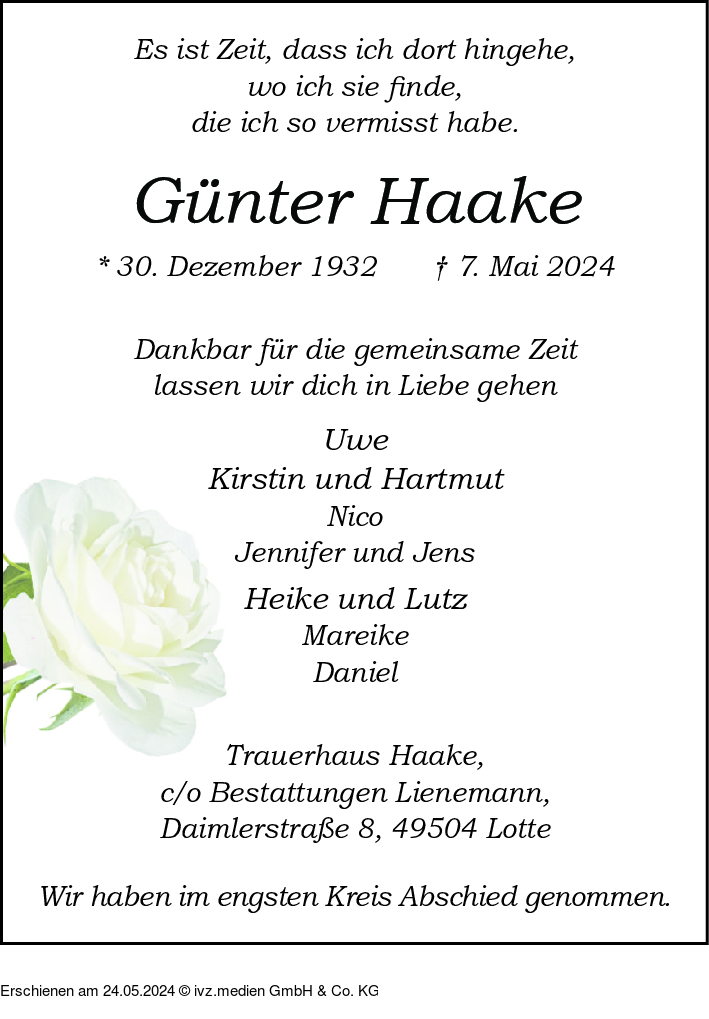 Es ist Zeit, dass ich dort hingehe,
wo ich sie finde,
die ich so vermisst habe.

Günter Haake

* 30. Dezember 1932 † 7. Mai 2024

Dankbar für die gemeinsame Zeit
lassen wir dich in Liebe gehen

Uwe
Kirstin und Hartmut
Nico
Jennifer und Jens
Heike und Lutz
Mareike
Daniel

Trauerhaus Haake,
c/o Bestattungen Lienemann,
Daimlerstraße 8, 49504 Lotte

Wir haben im engsten Kreis Abschied genommen.

Erschienen am 24.05.2024 © ivz.medien GmbH & Co. KG